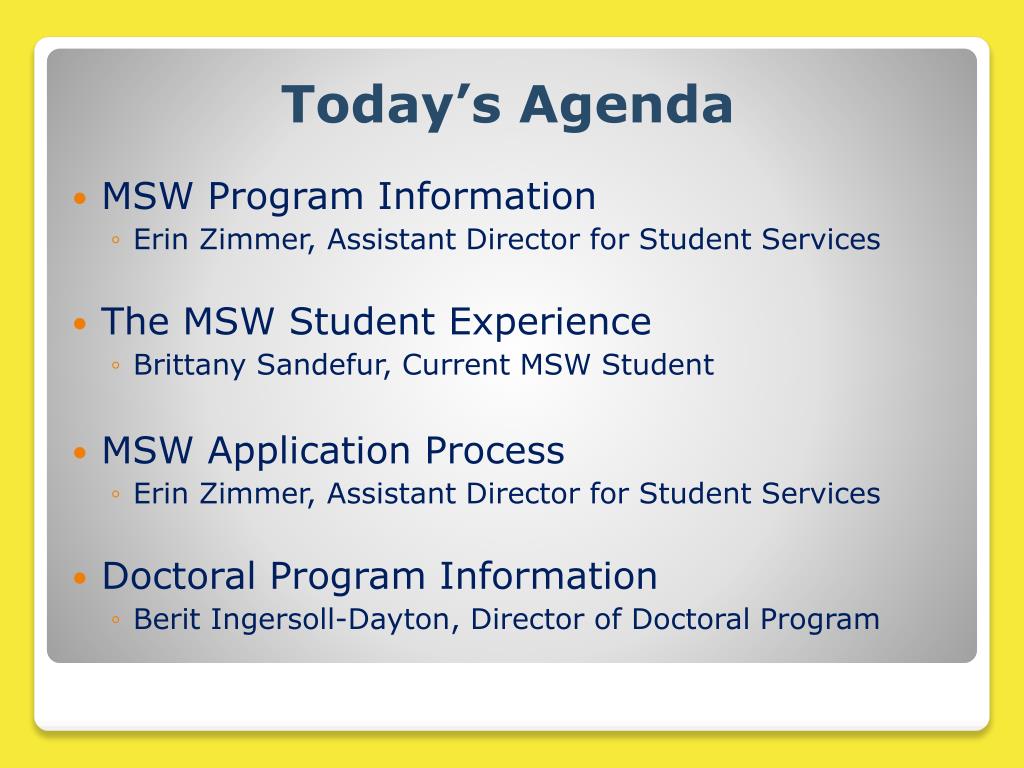 Today’s Agenda

• MSW Program Information
◦ Erin Zimmer, Assistant Director for Student Services

• The MSW Student Experience
◦ Brittany Sandefur, Current MSW Student

• MSW Application Process
◦ Erin Zimmer, Assistant Director for Student Services

• Doctoral Program Information
◦ Berit Ingersoll-Dayton, Director of Doctoral Program